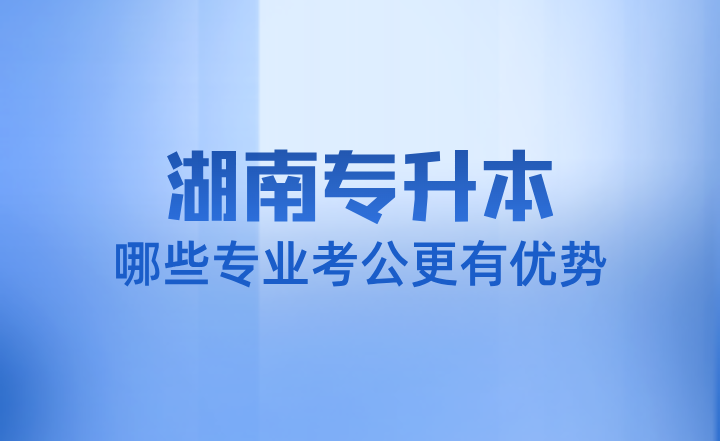 湖南专升本

哪些专业考公更有优势